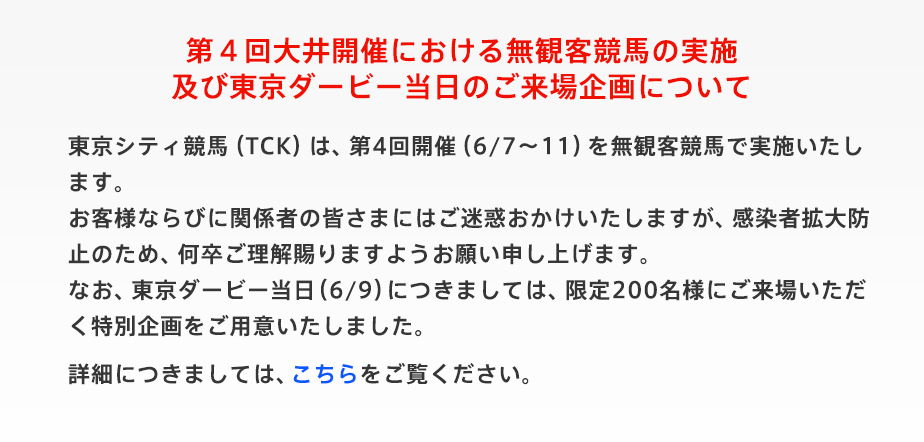 第４回大井開催における無観客競馬の実施
及び東京ダービー当日のご来場企画について

東京シティ競馬（TCK）は、第4回開催（6/7～11）を無観客競馬で実施いたします。
お客様ならびに関係者の皆さまにはご迷惑おかけいたしますが、感染者拡大防止のため、何卒ご理解賜りますようお願い申し上げます。
なお、東京ダービー当日（6/9）につきましては、限定200名様にご来場いただく特別企画をご用意いたしました。

詳細につきましては、こちらをご覧ください。